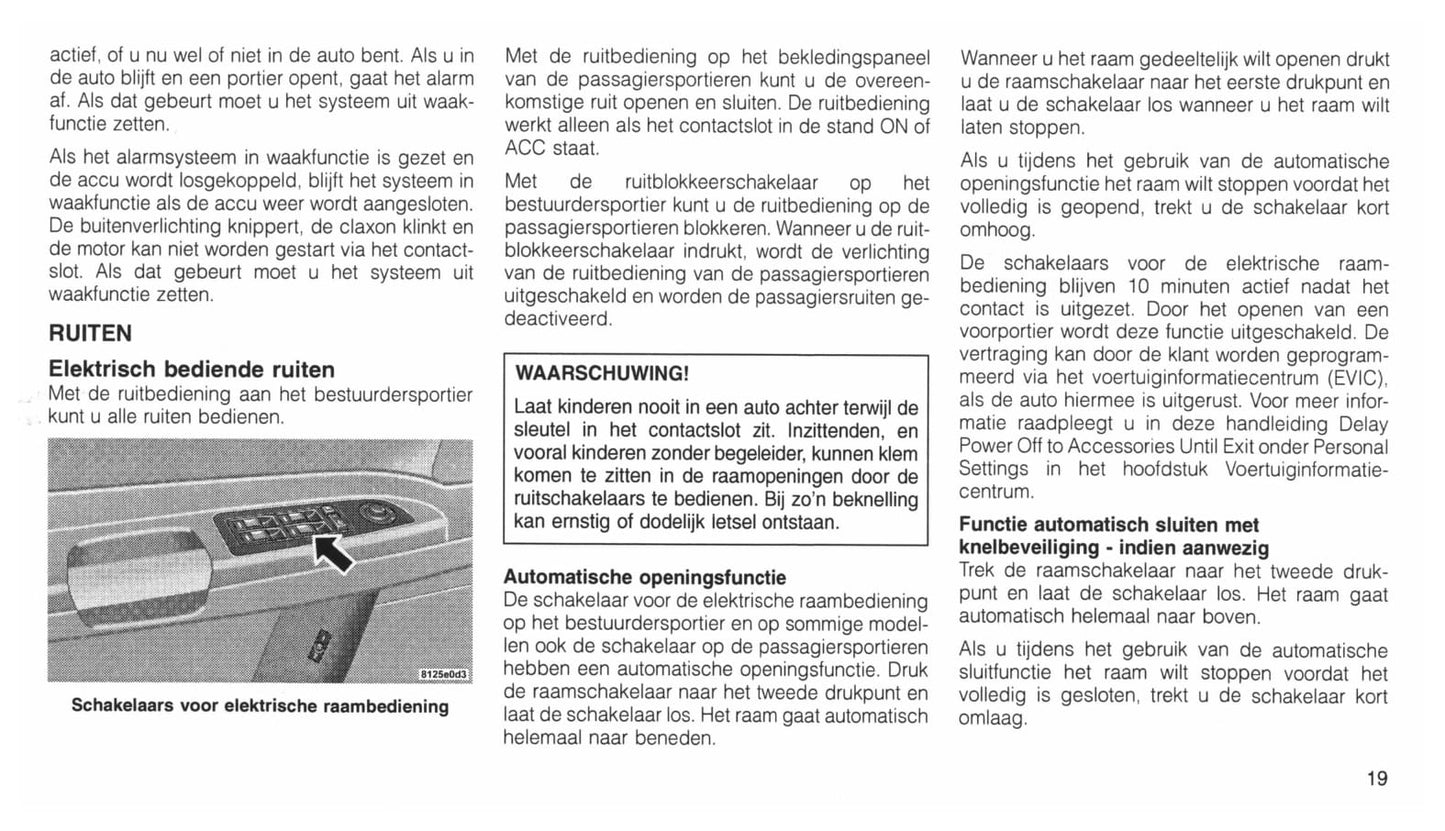 actief, of u nu wel of niet in de auto bent. Als u in de auto blijft en een portier opent, gaat het alarm af. Als dat gebeurt moet u het systeem uit waakfunctie zetten.

Als het alarmsysteem in waakfunctie is gezet en de accu wordt losgekoppeld, blijft het systeem in waakfunctie als de accu weer wordt aangesloten. De buitenverlichting knippert, de claxon klinkt en de motor kan niet worden gestart via het contactslot. Als dat gebeurt moet u het systeem uit waakfunctie zetten.

RUITEN

Elektrisch bediende ruiten

Met de ruitbediening aan het bestuurdersportier kunt u alle ruiten bedienen.

8125e0d3

Schakelaars voor elektrische raambediening

Met de ruitbediening op het bekledingspaneel van de passagiersportieren kunt u de overeenkomstige ruit openen en sluiten. De ruitbediening werkt alleen als het contactslot in de stand ON of ACC staat.

Met de ruitblokkeerschakelaar op het bestuurdersportier kunt u de ruitbediening op de passagiersportieren blokkeren. Wanneer u de ruitblokkeerschakelaar indrukt, wordt de verlichting van de ruitbediening van de passagiersportieren uitgeschakeld en worden de passagiersruiten gedeactiveerd.

WAARSCHUWING!

Laat kinderen nooit in een auto achter terwijl de sleutel in het contactslot zit. Inzittenden, en vooral kinderen zonder begeleider, kunnen klem komen te zitten in de raamopeningen door de ruitschakelaars te bedienen. Bij zo'n beknelling kan ernstig of dodelijk letsel ontstaan.

Automatische openingsfunctie

De schakelaar voor de elektrische raambediening op het bestuurdersportier en op sommige modellen ook de schakelaar op de passagiersportieren hebben een automatische openingsfunctie. Druk de raamschakelaar naar het tweede drukpunt en laat de schakelaar los. Het raam gaat automatisch helemaal naar beneden.

Wanneer u het raam gedeeltelijk wilt openen drukt u de raamschakelaar naar het eerste drukpunt en laat u de schakelaar los wanneer u het raam wilt laten stoppen.

Als u tijdens het gebruik van de automatische openingsfunctie het raam wilt stoppen voordat het volledig is geopend, trekt u de schakelaar kort omhoog.

De schakelaars voor de elektrische raambediening blijven 10 minuten actief nadat het contact is uitgezet. Door het openen van een voorportier wordt deze functie uitgeschakeld. De vertraging kan door de klant worden geprogrammeerd via het voertuiginformatiecentrum (EVIC), als de auto hiermee is uitgerust. Voor meer informatie raadpleegt u in deze handleiding Delay Power Off to Accessories Until Exit onder Personal Settings in het hoofdstuk Voertuiginformatiecentrum.

Functie automatisch sluiten met knelbeveiliging - indien aanwezig

Trek de raamschakelaar naar het tweede drukpunt en laat de schakelaar los. Het raam gaat automatisch helemaal naar boven.

Als u tijdens het gebruik van de automatische sluitfunctie het raam wilt stoppen voordat het volledig is gesloten, trekt u de schakelaar kort omlaag.

19